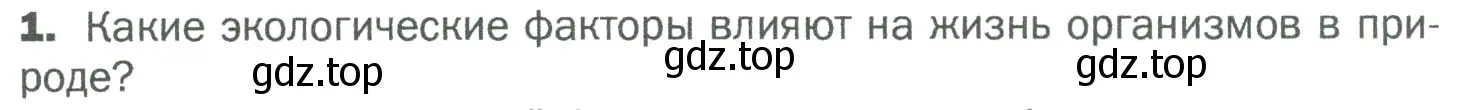 1. Какие экологические факторы влияют на жизнь организмов в природе?

gdz.top gdz.top gdz.top